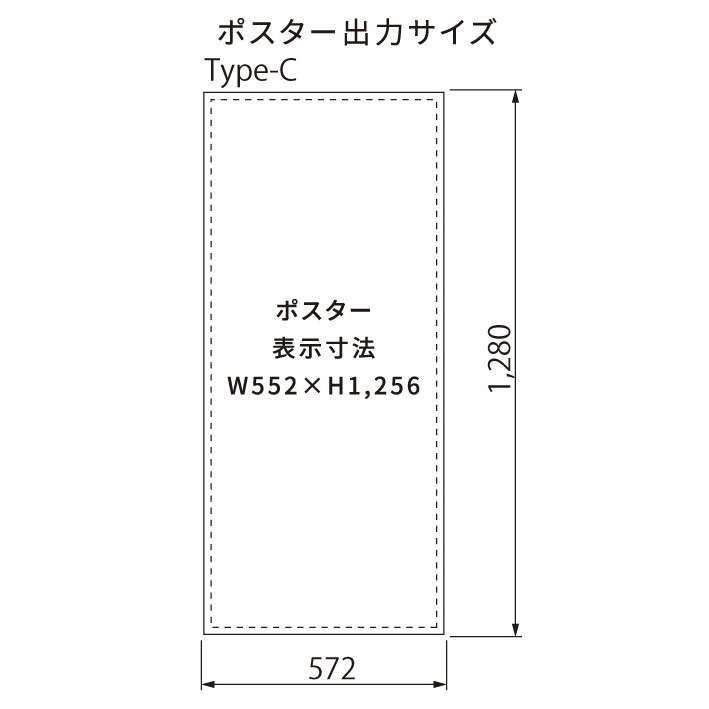 ポスター出力サイズ
Type-C

ポスター
表示寸法
W552×H1,256

1,280

572